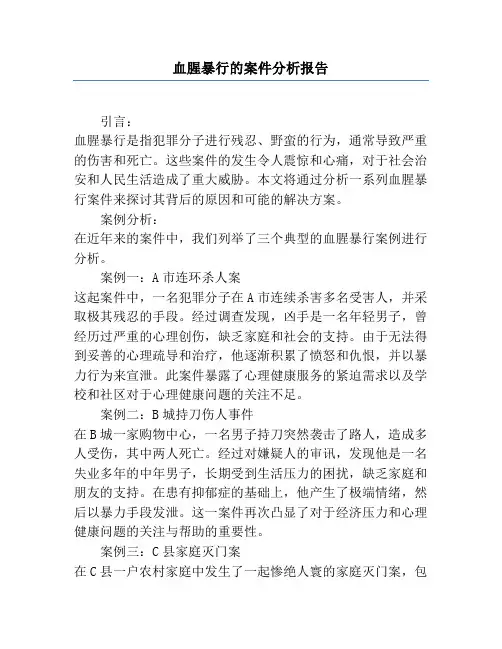 血腥暴行的案件分析报告

引言：
血腥暴行是指犯罪分子进行残忍、野蛮的行为，通常导致严重的伤害和死亡。这些案件的发生令人震惊和心痛，对于社会治安和人民生活造成了重大威胁。本文将通过分析一系列血腥暴行案件来探讨其背后的原因和可能的解决方案。

案例分析：
在近年来的案件中，我们列举了三个典型的血腥暴行案例进行分析。

案例一：A 市连环杀人案
这起案件中，一名犯罪分子在 A 市连续杀害多名受害人，并采取极其残忍的手段。经过调查发现，凶手是一名年轻男子，曾经历过严重的心理创伤，缺乏家庭和社会的支持。由于无法得到妥善的心理疏导和治疗，他逐渐积累了愤怒和仇恨，并以暴力行为来宣泄。此案件暴露了心理健康服务的紧迫需求以及学校和社区对于心理健康问题的关注不足。

案例二：B 城持刀伤人事件
在 B 城一家购物中心，一名男子持刀突然袭击了路人，造成多人受伤，其中两人死亡。经过对嫌疑人的审讯，发现他是一名失业多年的中年男子，长期受到生活压力的困扰，缺乏家庭和朋友的支持。在患有抑郁症的基础上，他产生了极端情绪，然后以暴力手段发泄。这一案件再次凸显了对于经济压力和心理健康问题的关注与帮助的重要性。

案例三：C 县家庭灭门案
在 C 县一户农村家庭中发生了一起惨绝人寰的家庭灭门案，包